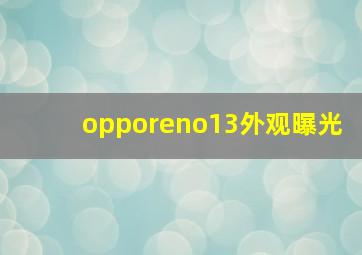 opporeno13外观曝光